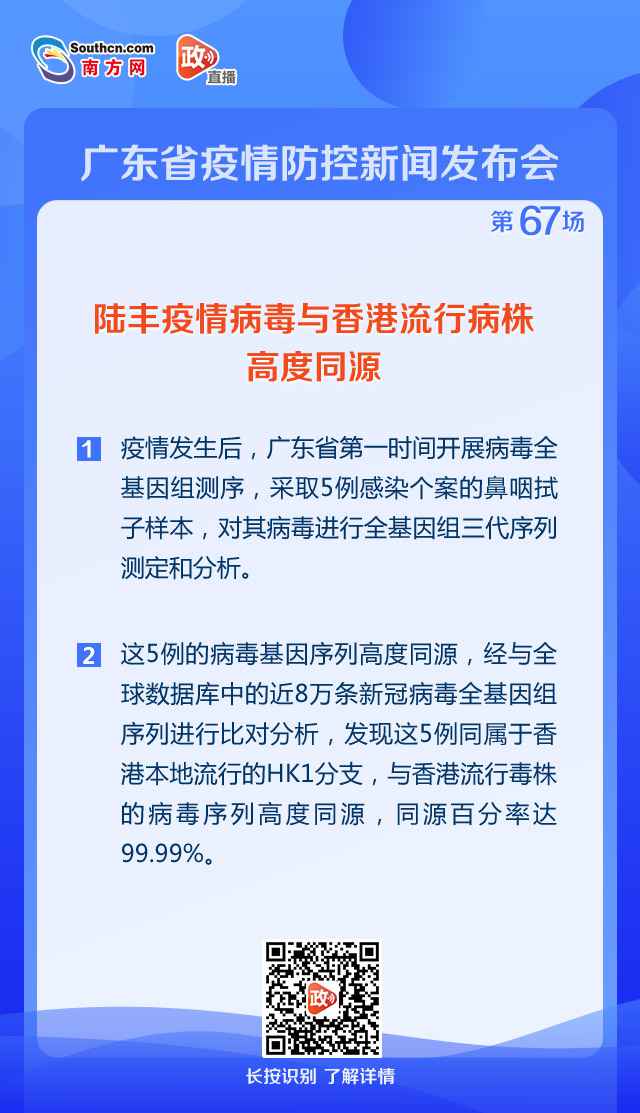 Southcn.com
南方网

政
直播

广东省疫情防控新闻发布会

第67场

陆丰疫情病毒与香港流行病株高度同源

1 疫情发生后，广东省第一时间开展病毒全基因组测序，采取5例感染个案的鼻咽拭子样本，对其病毒进行全基因组三代序列测定和分析。

2 这5例的病毒基因序列高度同源，经与全球数据库中的近8万条新冠病毒全基因组序列进行比对分析，发现这5例同属于香港本地流行的HK1分支，与香港流行毒株的病毒序列高度同源，同源百分率达99.99%。

政

长按识别 了解详情